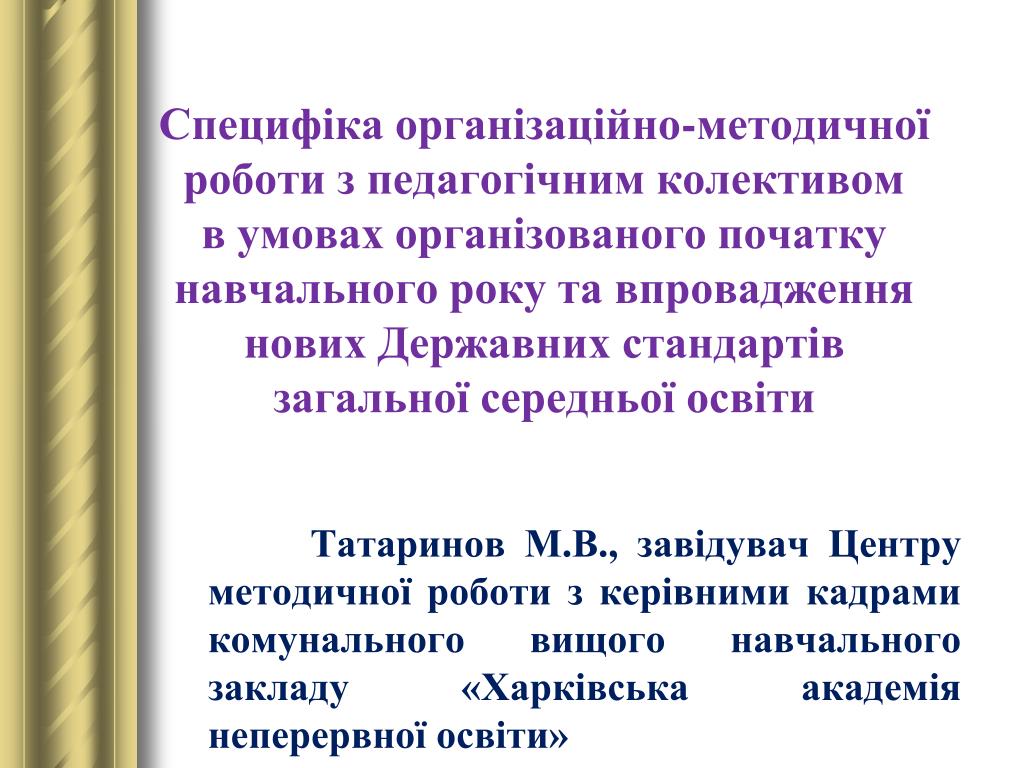 Специфіка організаційно-методичної роботи з педагогічним колективом в умовах організованого початку навчального року та впровадження нових Державних стандартів загальної середньої освіти

Татаринов М.В., завідувач Центру методичної роботи з керівними кадрами комунального вищого навчального закладу «Харківська академія неперервної освіти»